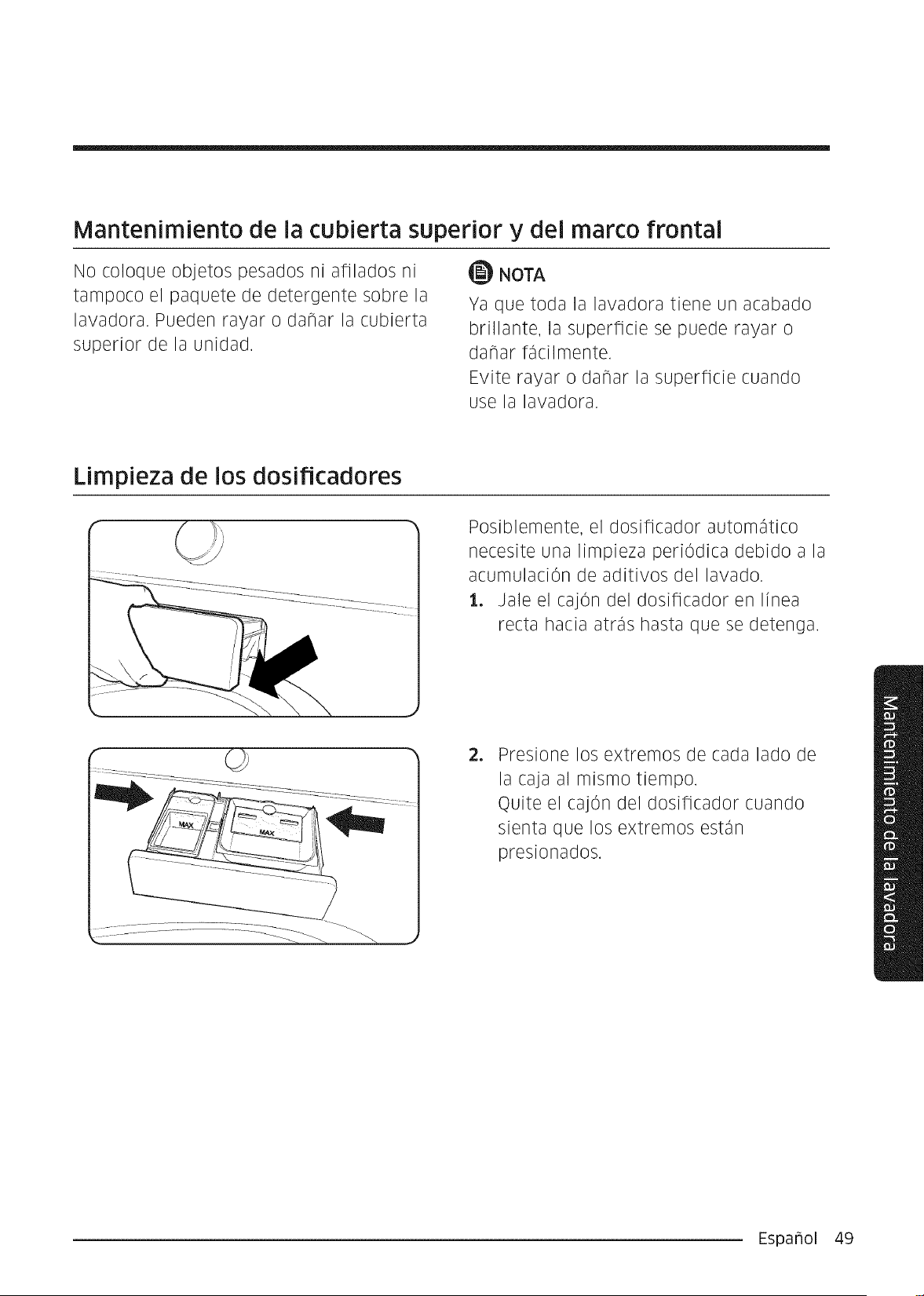 Mantenimiento de la cubierta superior y del marco frontal

No coloque objetos pesados ni afilados ni tampoco el paquete de detergente sobre la lavadora. Pueden rayar o dañar la cubierta superior de la unidad.

NOTA

Ya que toda la lavadora tiene un acabado brillante, la superficie se puede rayar o dañar fácilmente.
Evite rayar o dañar la superficie cuando use la lavadora.

Limpieza de los dosificadores

Posiblemente, el dosificador automático necesite una limpieza periódica debido a la acumulación de aditivos del lavado.

1. Jale el cajón del dosificador en línea recta hacia atrás hasta que se detenga.

MAX
MAX

2. Presione los extremos de cada lado de la caja al mismo tiempo.
Quite el cajón del dosificador cuando sienta que los extremos están presionados.

Mantenimiento de la lavadora

Español 49